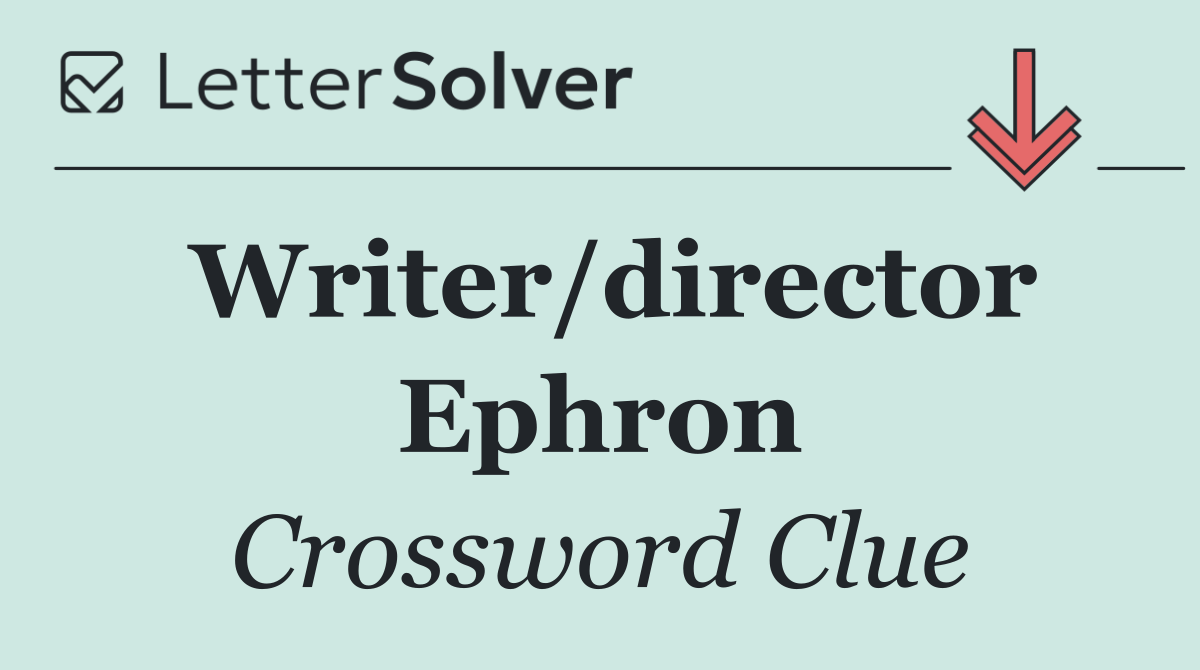 LetterSolver

Writer/director Ephron

Crossword Clue